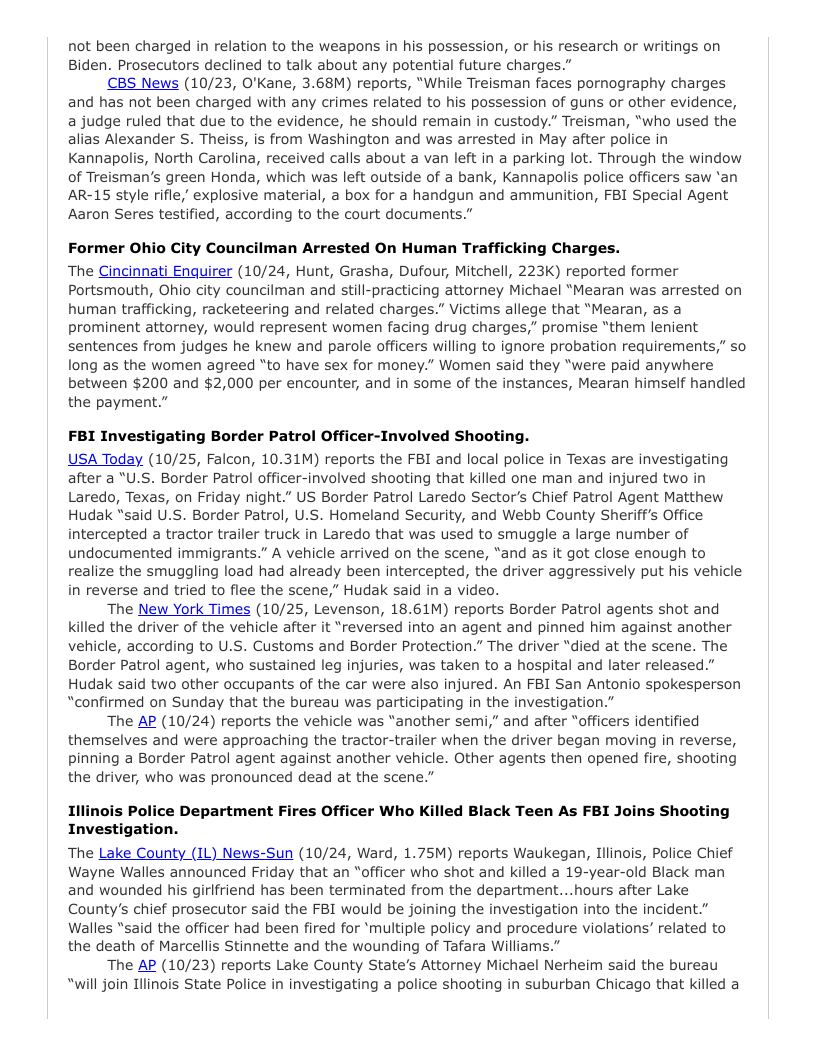 not been charged in relation to the weapons in his possession, or his research or writings on Biden. Prosecutors declined to talk about any potential future charges."

CBS News (10/23, O'Kane, 3.68M) reports, "While Treisman faces pornography charges and has not been charged with any crimes related to his possession of guns or other evidence, a judge ruled that due to the evidence, he should remain in custody." Treisman, "who used the alias Alexander S. Theiss, is from Washington and was arrested in May after police in Kannapolis, North Carolina, received calls about a van left in a parking lot. Through the window of Treisman's green Honda, which was left outside of a bank, Kannapolis police officers saw 'an AR-15 style rifle,' explosive material, a box for a handgun and ammunition, FBI Special Agent Aaron Seres testified, according to the court documents."

**Former Ohio City Councilman Arrested On Human Trafficking Charges.**

The Cincinnati Enquirer (10/24, Hunt, Grasha, Dufour, Mitchell, 223K) reported former Portsmouth, Ohio city councilman and still-practicing attorney Michael "Mearan was arrested on human trafficking, racketeering and related charges." Victims allege that "Mearan, as a prominent attorney, would represent women facing drug charges," promise "them lenient sentences from judges he knew and parole officers willing to ignore probation requirements," so long as the women agreed "to have sex for money." Women said they "were paid anywhere between $200 and $2,000 per encounter, and in some of the instances, Mearan himself handled the payment."

**FBI Investigating Border Patrol Officer-Involved Shooting.**

USA Today (10/25, Falcon, 10.31M) reports the FBI and local police in Texas are investigating after a "U.S. Border Patrol officer-involved shooting that killed one man and injured two in Laredo, Texas, on Friday night." US Border Patrol Laredo Sector's Chief Patrol Agent Matthew Hudak "said U.S. Border Patrol, U.S. Homeland Security, and Webb County Sheriff's Office intercepted a tractor trailer truck in Laredo that was used to smuggle a large number of undocumented immigrants." A vehicle arrived on the scene, "and as it got close enough to realize the smuggling load had already been intercepted, the driver aggressively put his vehicle in reverse and tried to flee the scene," Hudak said in a video.

The New York Times (10/25, Levenson, 18.61M) reports Border Patrol agents shot and killed the driver of the vehicle after it "reversed into an agent and pinned him against another vehicle, according to U.S. Customs and Border Protection." The driver "died at the scene. The Border Patrol agent, who sustained leg injuries, was taken to a hospital and later released." Hudak said two other occupants of the car were also injured. An FBI San Antonio spokesperson "confirmed on Sunday that the bureau was participating in the investigation."

The AP (10/24) reports the vehicle was "another semi," and after "officers identified themselves and were approaching the tractor-trailer when the driver began moving in reverse, pinning a Border Patrol agent against another vehicle. Other agents then opened fire, shooting the driver, who was pronounced dead at the scene."

**Illinois Police Department Fires Officer Who Killed Black Teen As FBI Joins Shooting Investigation.**

The Lake County (IL) News-Sun (10/24, Ward, 1.75M) reports Waukegan, Illinois, Police Chief Wayne Walles announced Friday that an "officer who shot and killed a 19-year-old Black man and wounded his girlfriend has been terminated from the department...hours after Lake County's chief prosecutor said the FBI would be joining the investigation into the incident." Walles "said the officer had been fired for 'multiple policy and procedure violations' related to the death of Marcellis Stinnette and the wounding of Tafara Williams."

The AP (10/23) reports Lake County State's Attorney Michael Nerheim said the bureau "will join Illinois State Police in investigating a police shooting in suburban Chicago that killed a